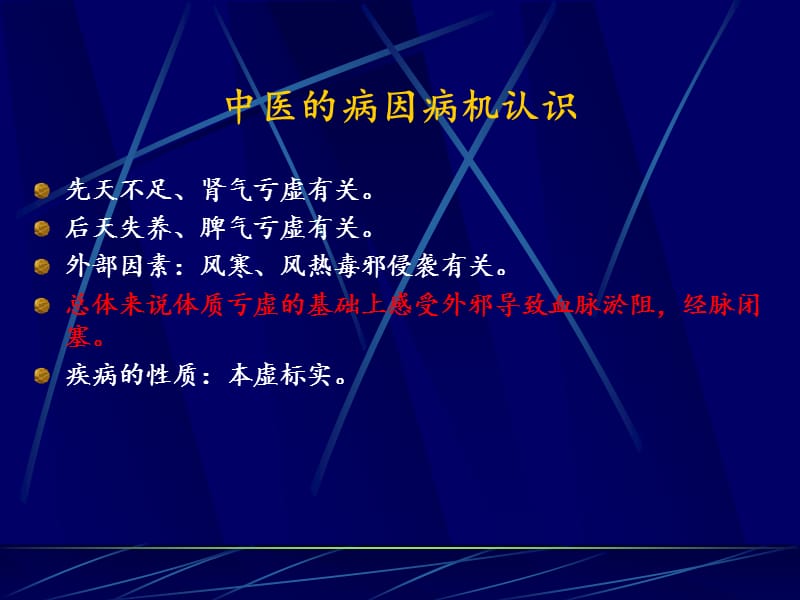 中医的病因病机认识

先天不足、肾气亏虚有关。

后天失养、脾气亏虚有关。

外部因素：风寒、风热毒邪侵袭有关。

总体来说体质亏虚的基础上感受外邪导致血脉淤阻，经脉闭塞。

疾病的性质：本虚标实。